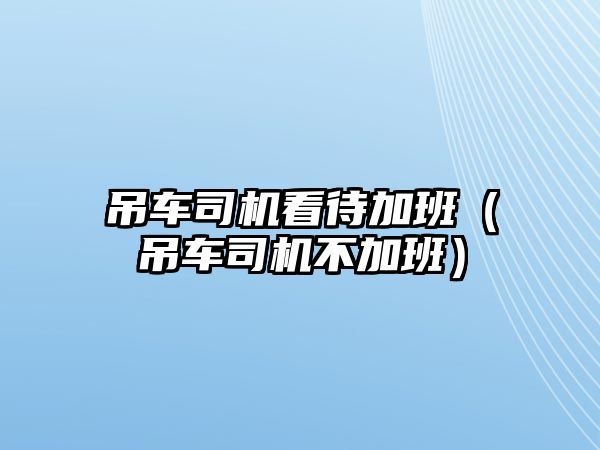 吊车司机看待加班（吊车司机不加班）